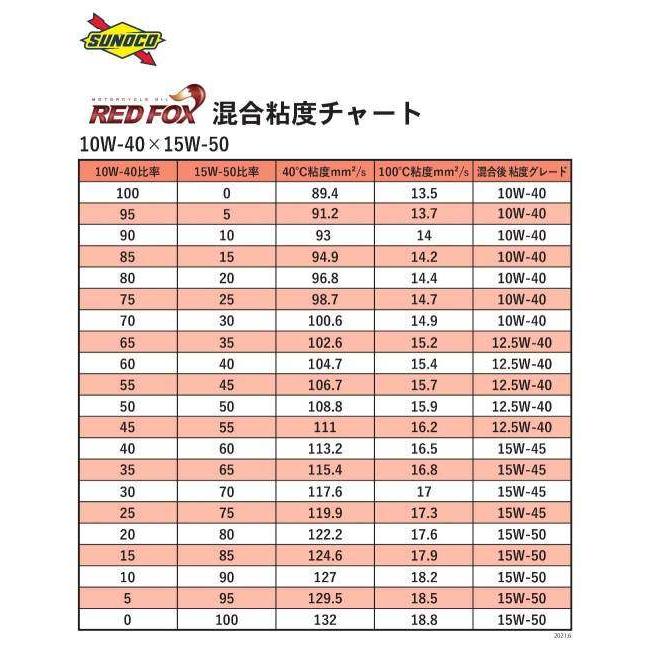 SUNOCO

MOTORCYCLE OIL
RED FOX 混合粘度チャート

10W-40×15W-50

| 10W-40比率 | 15W-50比率 | 40°C粘度$mm^2/s$ | 100°C粘度$mm^2/s$ | 混合後 粘度グレード |
|---|---|---|---|---|
| 100 | 0 | 89.4 | 13.5 | 10W-40 |
| 95 | 5 | 91.2 | 13.7 | 10W-40 |
| 90 | 10 | 93 | 14 | 10W-40 |
| 85 | 15 | 94.9 | 14.2 | 10W-40 |
| 80 | 20 | 96.8 | 14.4 | 10W-40 |
| 75 | 25 | 98.7 | 14.7 | 10W-40 |
| 70 | 30 | 100.6 | 14.9 | 10W-40 |
| 65 | 35 | 102.6 | 15.2 | 12.5W-40 |
| 60 | 40 | 104.7 | 15.4 | 12.5W-40 |
| 55 | 45 | 106.7 | 15.7 | 12.5W-40 |
| 50 | 50 | 108.8 | 15.9 | 12.5W-40 |
| 45 | 55 | 111 | 16.2 | 12.5W-40 |
| 40 | 60 | 113.2 | 16.5 | 15W-45 |
| 35 | 65 | 115.4 | 16.8 | 15W-45 |
| 30 | 70 | 117.6 | 17 | 15W-45 |
| 25 | 75 | 119.9 | 17.3 | 15W-45 |
| 20 | 80 | 122.2 | 17.6 | 15W-50 |
| 15 | 85 | 124.6 | 17.9 | 15W-50 |
| 10 | 90 | 127 | 18.2 | 15W-50 |
| 5 | 95 | 129.5 | 18.5 | 15W-50 |
| 0 | 100 | 132 | 18.8 | 15W-50 |

2021.6